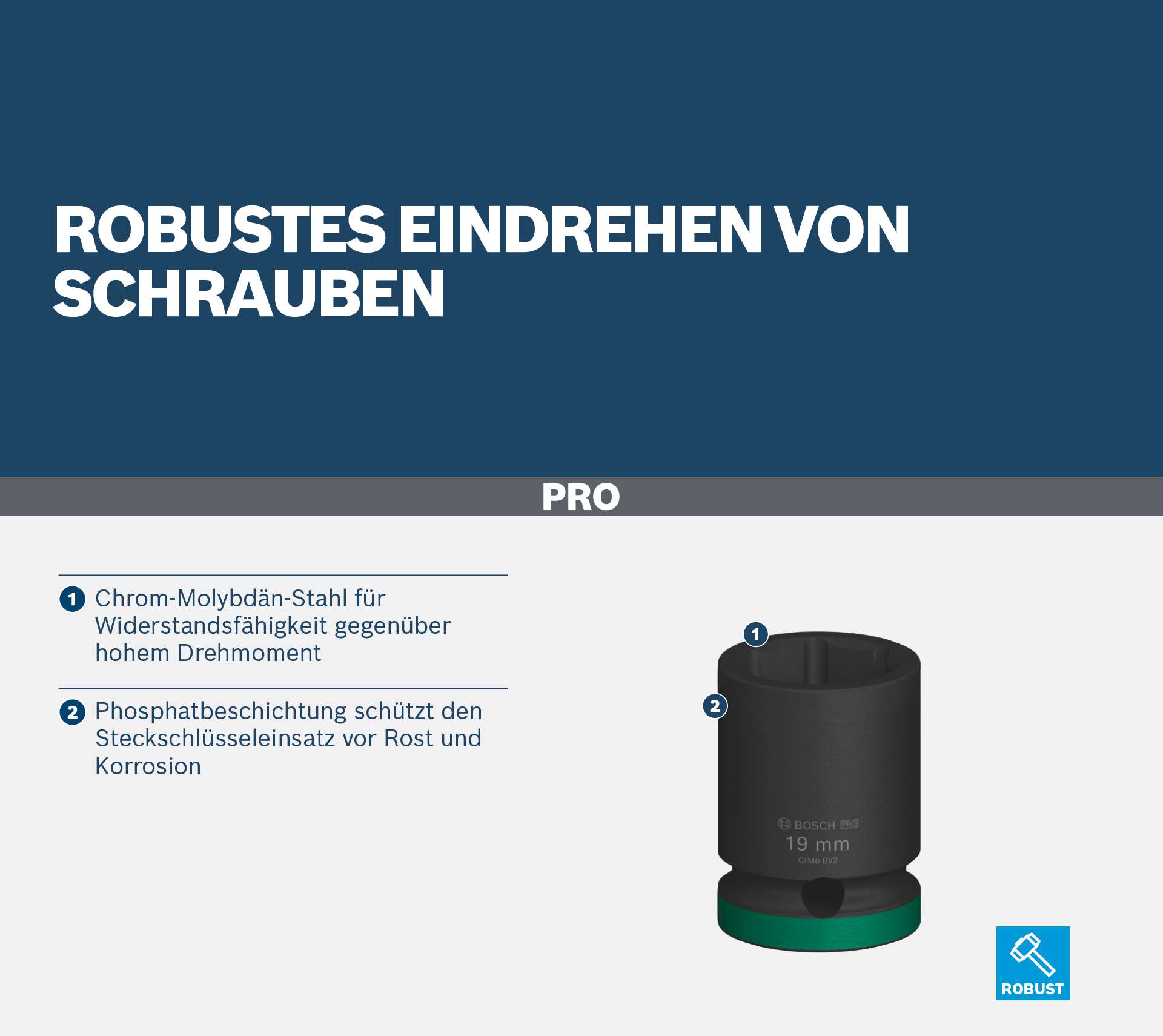 ROBUSTES EINDREHEN VON SCHRAUBEN

PRO

1 Chrom-Molybdän-Stahl für Widerstandsfähigkeit gegenüber hohem Drehmoment

2 Phosphatbeschichtung schützt den Steckschlüsseleinsatz vor Rost und Korrosion

1

2

BOSCH PRO
19 mm
CrMo BV2

ROBUST